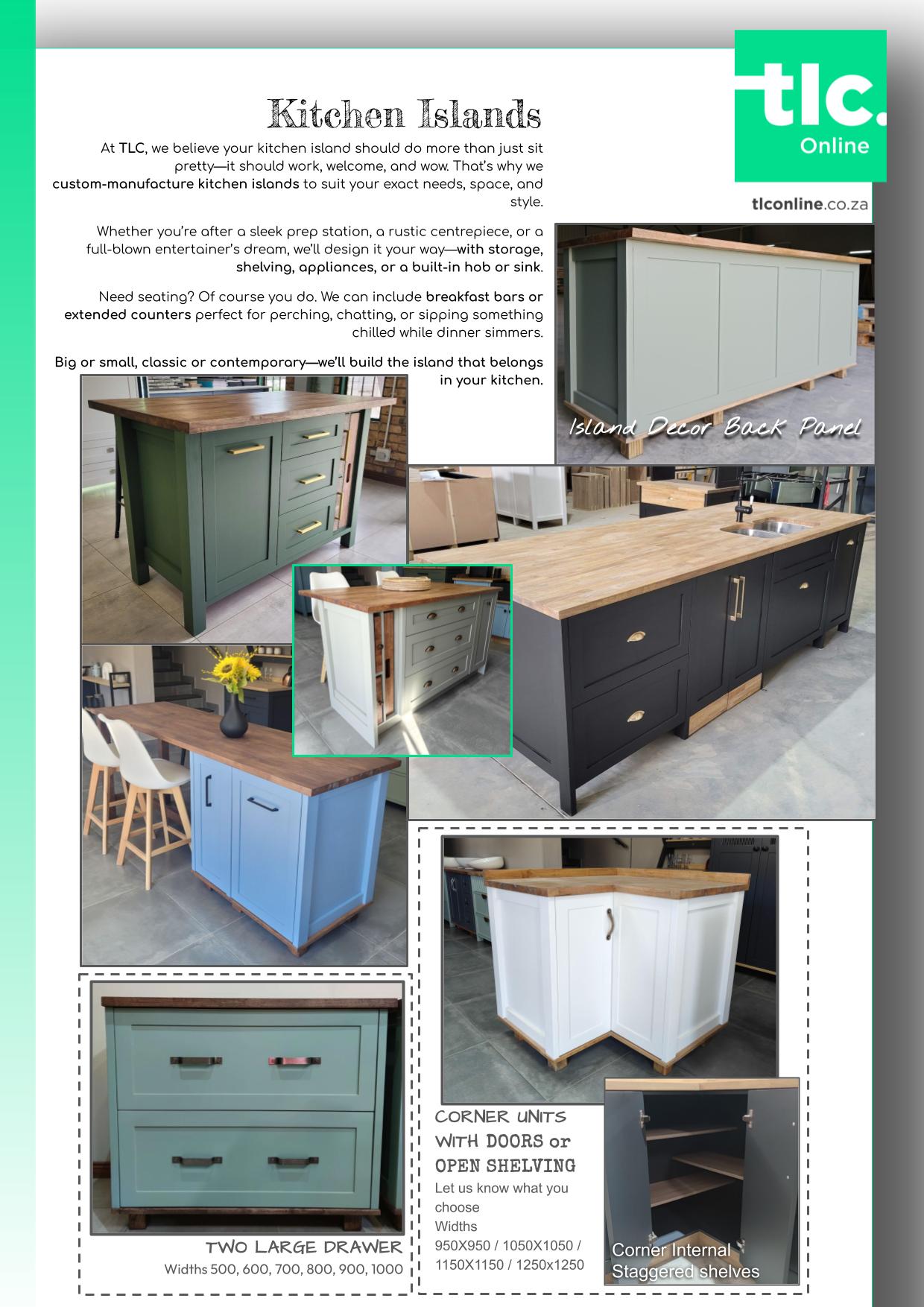 tlc.
Online

tlconline.co.za

Kitchen Islands

At TLC, we believe your kitchen island should do more than just sit pretty—it should work, welcome, and wow. That's why we custom-manufacture kitchen islands to suit your exact needs, space, and style.

Whether you're after a sleek prep station, a rustic centrepiece, or a full-blown entertainer's dream, we'll design it your way—with storage, shelving, appliances, or a built-in hob or sink.

Need seating? Of course you do. We can include breakfast bars or extended counters perfect for perching, chatting, or sipping something chilled while dinner simmers.

Big or small, classic or contemporary—we'll build the island that belongs in your kitchen.

Island Decor Back Panel

TWO LARGE DRAWER
Widths 500, 600, 700, 800, 900, 1000

CORNER UNITS WITH DOORS or OPEN SHELVING
Let us know what you choose
Widths
950X950 / 1050X1050 / 1150X1150 / 1250x1250

Corner Internal Staggered shelves